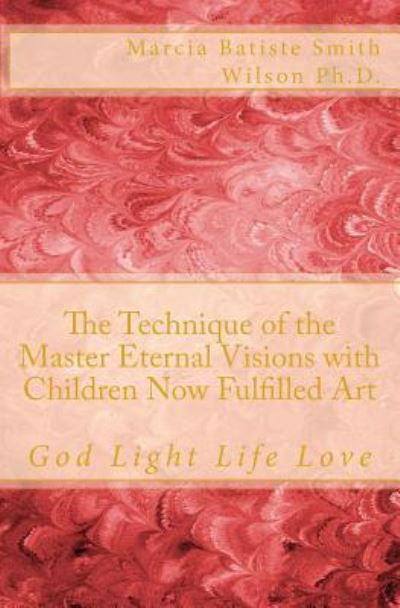 Marcia Batiste Smith Wilson Ph.D.

The Technique of the Master Eternal Visions with Children Now Fulfilled Art

God Light Life Love